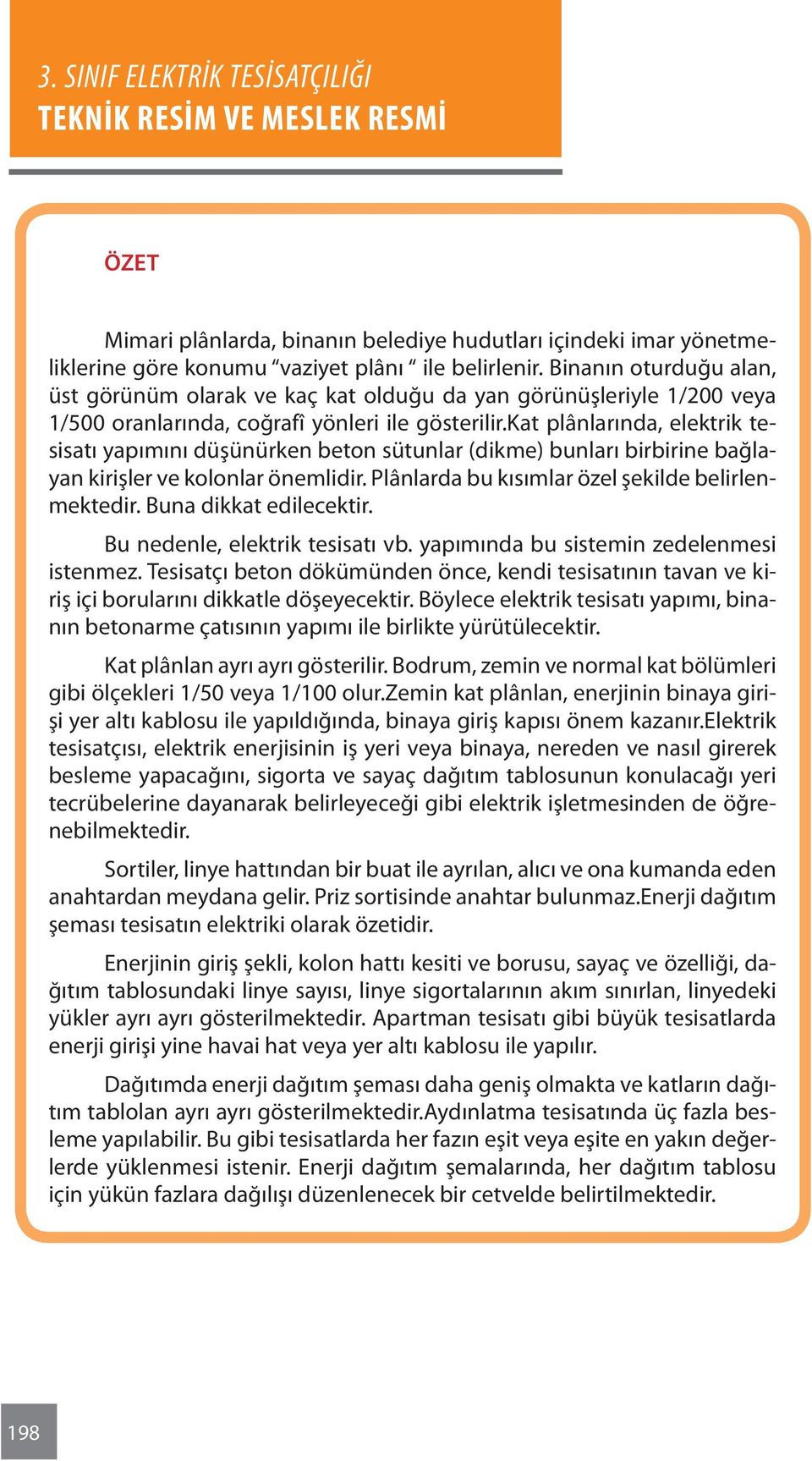 3. SINIF ELEKTRİK TESİSATÇILIĞI
TEKNİK RESİM VE MESLEK RESMİ

ÖZET

Mimari plânlarda, binanın belediye hudutları içindeki imar yönetmeliklerine göre konumu “vaziyet plânı “ ile belirlenir. Binanın oturduğu alan, üst görünüm olarak ve kaç kat olduğu da yan görünüşleriyle 1/200 veya 1/500 oranlarında, coğrafî yönleri ile gösterilir.Kat plânlarında, elektrik tesisatı yapımını düşünürken beton sütunlar (dikme) bunları birbirine bağlayan kirişler ve kolonlar önemlidir. Plânlarda bu kısımlar özel şekilde belirlenmektedir. Buna dikkat edilecektir.

Bu nedenle, elektrik tesisatı vb. yapımında bu sistemin zedelenmesi istenmez. Tesisatçı beton dökümünden önce, kendi tesisatının tavan ve kiriş içi borularını dikkatle döşeyecektir. Böylece elektrik tesisatı yapımı, binanın betonarme çatısının yapımı ile birlikte yürütülecektir.

Kat plânlan ayrı ayrı gösterilir. Bodrum, zemin ve normal kat bölümleri gibi ölçekleri 1/50 veya 1/100 olur.Zemin kat plânlan, enerjinin binaya girişi yer altı kablosu ile yapıldığında, binaya giriş kapısı önem kazanır.Elektrik tesisatçısı, elektrik enerjisinin iş yeri veya binaya, nereden ve nasıl girerek besleme yapacağını, sigorta ve sayaç dağıtım tablosunun konulacağı yeri tecrübelerine dayanarak belirleyeceği gibi elektrik işletmesinden de öğrenebilmektedir.

Sortiler, linye hattından bir buat ile ayrılan, alıcı ve ona kumanda eden anahtardan meydana gelir. Priz sortisinde anahtar bulunmaz.Enerji dağıtım şeması tesisatın elektriki olarak özetidir.

Enerjinin giriş şekli, kolon hattı kesiti ve borusu, sayaç ve özelliği, dağıtım tablosundaki linye sayısı, linye sigortalarının akım sınırlan, linyedeki yükler ayrı ayrı gösterilmektedir. Apartman tesisatı gibi büyük tesisatlarda enerji girişi yine havai hat veya yer altı kablosu ile yapılır.

Dağıtımda enerji dağıtım şeması daha geniş olmakta ve katların dağıtım tablolan ayrı ayrı gösterilmektedir.Aydınlatma tesisatında üç fazla besleme yapılabilir. Bu gibi tesisatlarda her fazın eşit veya eşite en yakın değerlerde yüklenmesi istenir. Enerji dağıtım şemalarında, her dağıtım tablosu için yükün fazlara dağılışı düzenlenecek bir cetvelde belirtilmektedir.

198